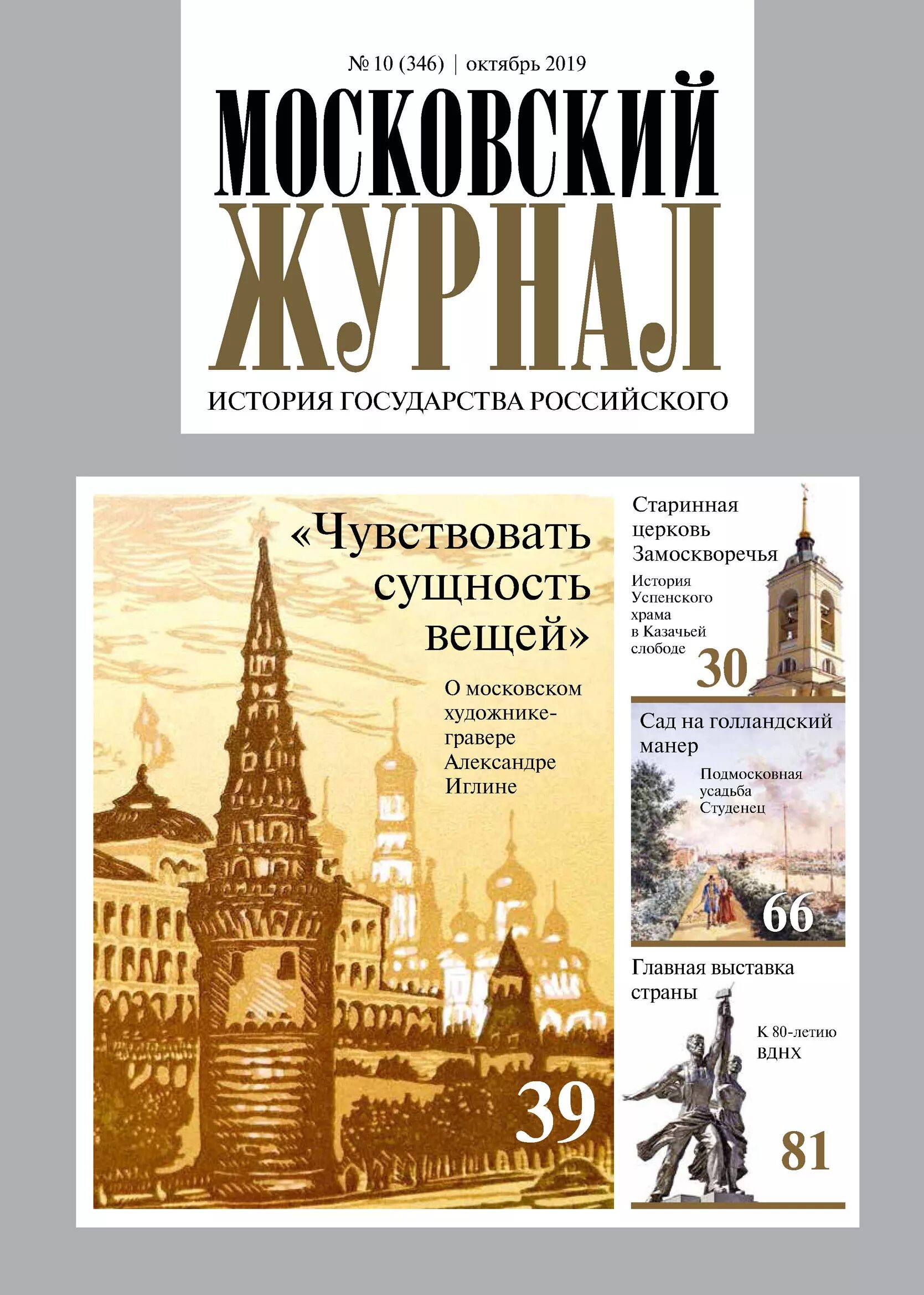 № 10 (346) | октябрь 2019

МОСКОВСКИЙ ЖУРНАЛ

ИСТОРИЯ ГОСУДАРСТВА РОССИЙСКОГО

«Чувствовать сущность вещей»

О московском художнике-гравере Александре Иглине

39

Старинная церковь Замоскворечья

История Успенского храма в Казачьей слободе

30

Сад на голландский манер

Подмосковная усадьба Студенец

66

Главная выставка страны

К 80-летию ВДНХ

81